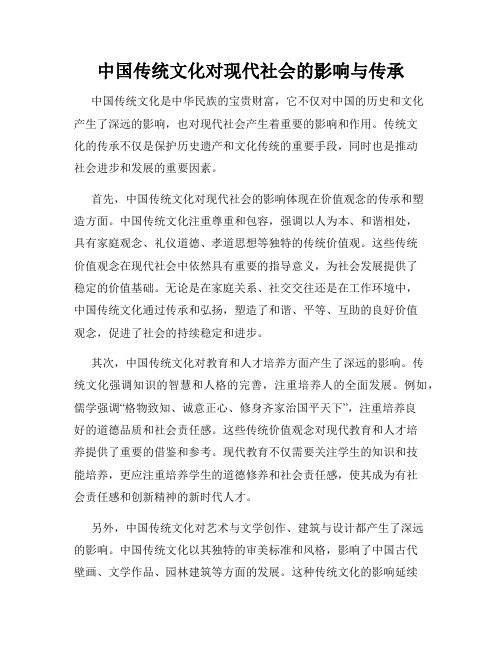 中国传统文化对现代社会的影响与传承

中国传统文化是中华民族的宝贵财富，它不仅对中国的历史和文化产生了深远的影响，也对现代社会产生着重要的影响和作用。传统文化的传承不仅是保护历史遗产和文化传统的重要手段，同时也是推动社会进步和发展的重要因素。

首先，中国传统文化对现代社会的影响体现在价值观念的传承和塑造方面。中国传统文化注重尊重和包容，强调以人为本、和谐相处，具有家庭观念、礼仪道德、孝道思想等独特的传统价值观。这些传统价值观念在现代社会中依然具有重要的指导意义，为社会发展提供了稳定的价值基础。无论是在家庭关系、社交交往还是在工作环境中，中国传统文化通过传承和弘扬，塑造了和谐、平等、互助的良好价值观念，促进了社会的持续稳定和进步。

其次，中国传统文化对教育和人才培养方面产生了深远的影响。传统文化强调知识的智慧和人格的完善，注重培养人的全面发展。例如，儒学强调“格物致知、诚意正心、修身齐家治国平天下”，注重培养良好的道德品质和社会责任感。这些传统价值观念对现代教育和人才培养提供了重要的借鉴和参考。现代教育不仅需要关注学生的知识和技能培养，更应注重培养学生的道德修养和社会责任感，使其成为有社会责任感和创新精神的新时代人才。

另外，中国传统文化对艺术与文学创作、建筑与设计都产生了深远的影响。中国传统文化以其独特的审美标准和风格，影响了中国古代壁画、文学作品、园林建筑等方面的发展。这种传统文化的影响延续